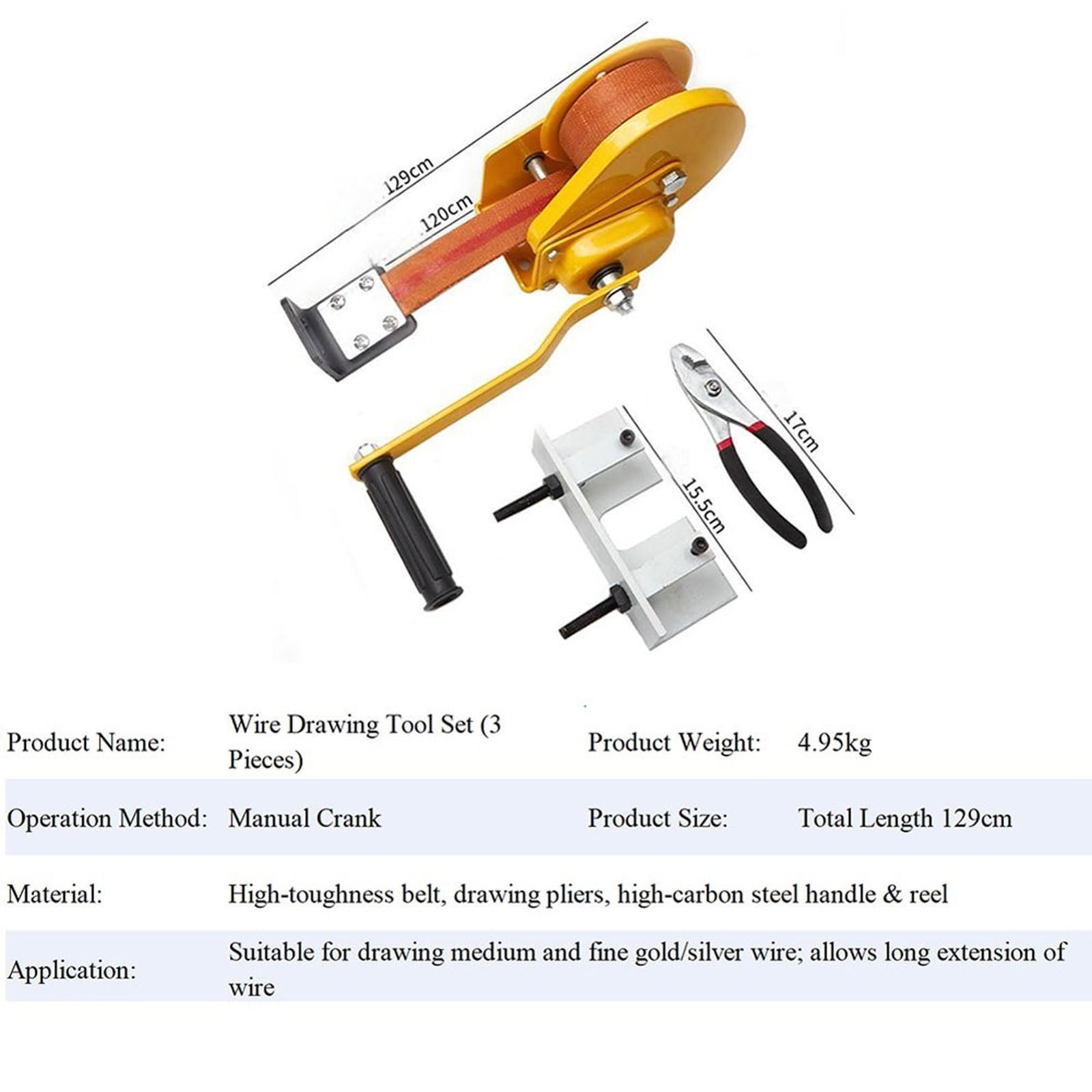 129cm

120cm

17cm

15.5cm

Product Name: Wire Drawing Tool Set (3 Pieces) Product Weight: 4.95kg

Operation Method: Manual Crank Product Size: Total Length 129cm

Material: High-toughness belt, drawing pliers, high-carbon steel handle & reel

Application: Suitable for drawing medium and fine gold/silver wire; allows long extension of wire